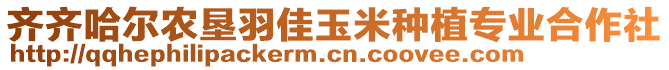 齐齐哈尔农垦羽佳玉米种植专业合作社
http://qqhephilipackerm.cn.coovee.com